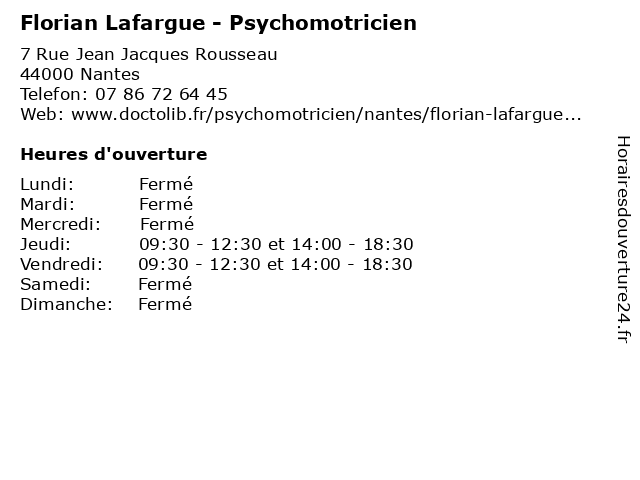 Florian Lafargue - Psychomotricien

7 Rue Jean Jacques Rousseau
44000 Nantes
Telefon: 07 86 72 64 45
Web: www.doctolib.fr/psychomotricien/nantes/florian-lafargue...

Heures d'ouverture

| | |
|---|---|
| Lundi: | Fermé |
| Mardi: | Fermé |
| Mercredi: | Fermé |
| Jeudi: | 09:30 - 12:30 et 14:00 - 18:30 |
| Vendredi: | 09:30 - 12:30 et 14:00 - 18:30 |
| Samedi: | Fermé |
| Dimanche: | Fermé |

Horairesdouverture24.fr